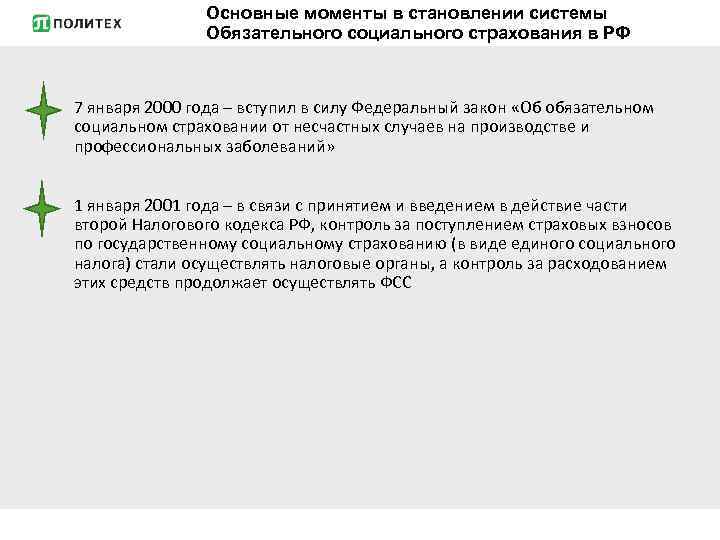 ПОЛИТЕХ

Основные моменты в становлении системы Обязательного социального страхования в РФ

7 января 2000 года – вступил в силу Федеральный закон «Об обязательном социальном страховании от несчастных случаев на производстве и профессиональных заболеваний»

1 января 2001 года – в связи с принятием и введением в действие части второй Налогового кодекса РФ, контроль за поступлением страховых взносов по государственному социальному страхованию (в виде единого социального налога) стали осуществлять налоговые органы, а контроль за расходованием этих средств продолжает осуществлять ФСС